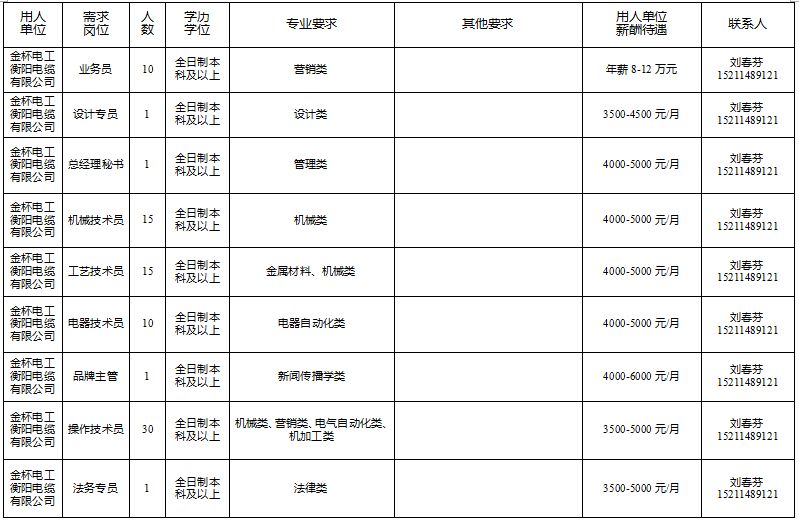 | 用人单位 | 需求岗位 | 人数 | 学历学位 | 专业要求 | 其他要求 | 用人单位薪酬待遇 | 联系人 |
|---|---|---|---|---|---|---|---|
| 金杯电工衡阳电缆有限公司 | 业务员 | 10 | 全日制本科及以上 | 营销类 | | 年薪 8-12 万元 | 刘春芬 15211489121 |
| 金杯电工衡阳电缆有限公司 | 设计专员 | 1 | 全日制本科及以上 | 设计类 | | 3500-4500 元/月 | 刘春芬 15211489121 |
| 金杯电工衡阳电缆有限公司 | 总经理秘书 | 1 | 全日制本科及以上 | 管理类 | | 4000-5000 元/月 | 刘春芬 15211489121 |
| 金杯电工衡阳电缆有限公司 | 机械技术员 | 15 | 全日制本科及以上 | 机械类 | | 4000-5000 元/月 | 刘春芬 15211489121 |
| 金杯电工衡阳电缆有限公司 | 工艺技术员 | 15 | 全日制本科及以上 | 金属材料、机械类 | | 4000-5000 元/月 | 刘春芬 15211489121 |
| 金杯电工衡阳电缆有限公司 | 电器技术员 | 10 | 全日制本科及以上 | 电器自动化类 | | 4000-5000 元/月 | 刘春芬 15211489121 |
| 金杯电工衡阳电缆有限公司 | 品牌主管 | 1 | 全日制本科及以上 | 新闻传播学类 | | 4000-6000 元/月 | 刘春芬 15211489121 |
| 金杯电工衡阳电缆有限公司 | 操作技术员 | 30 | 全日制本科及以上 | 机械类、营销类、电气自动化类、机加工类 | | 3500-5000 元/月 | 刘春芬 15211489121 |
| 金杯电工衡阳电缆有限公司 | 法务专员 | 1 | 全日制本科及以上 | 法律类 | | 3500-5000 元/月 | 刘春芬 15211489121 |